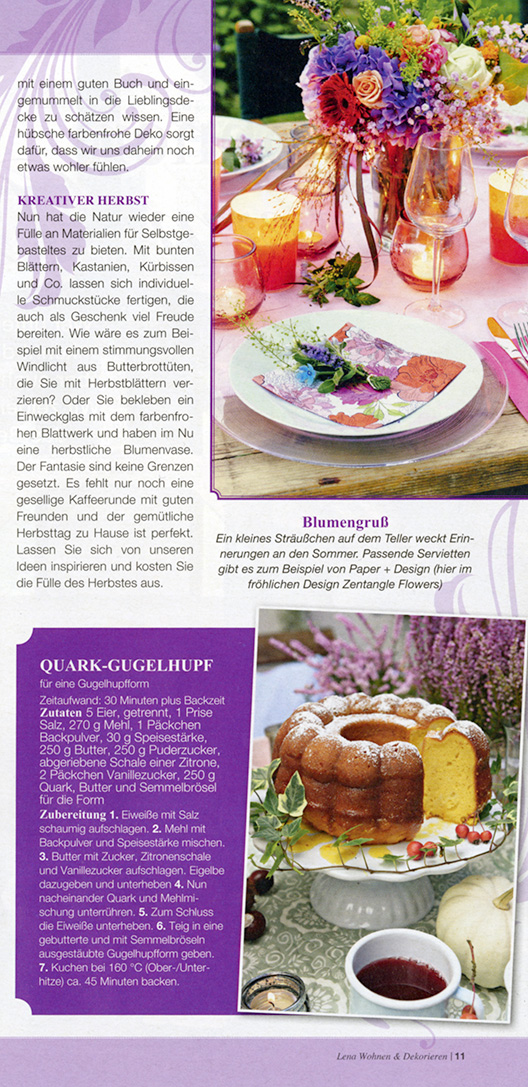 mit einem guten Buch und eingemummelt in die Lieblingsdecke zu schätzen wissen. Eine hübsche farbenfrohe Deko sorgt dafür, dass wir uns daheim noch etwas wohler fühlen.

KREATIVER HERBST

Nun hat die Natur wieder eine Fülle an Materialien für Selbstgebasteltes zu bieten. Mit bunten Blättern, Kastanien, Kürbissen und Co. lassen sich individuelle Schmuckstücke fertigen, die auch als Geschenk viel Freude bereiten. Wie wäre es zum Beispiel mit einem stimmungsvollen Windlicht aus Butterbrottüten, die Sie mit Herbstblättern verzieren? Oder Sie bekleben ein Einweckglas mit dem farbenfrohen Blattwerk und haben im Nu eine herbstliche Blumenvase. Der Fantasie sind keine Grenzen gesetzt. Es fehlt nur noch eine gesellige Kaffeerunde mit guten Freunden und der gemütliche Herbsttag zu Hause ist perfekt. Lassen Sie sich von unseren Ideen inspirieren und kosten Sie die Fülle des Herbstes aus.

Blumengruß

Ein kleines Sträußchen auf dem Teller weckt Erinnerungen an den Sommer. Passende Servietten gibt es zum Beispiel von Paper + Design (hier im fröhlichen Design Zentangle Flowers)

QUARK-GUGELHUPF

für eine Gugelhupfform

Zeitaufwand: 30 Minuten plus Backzeit
Zutaten 5 Eier, getrennt, 1 Prise Salz, 270 g Mehl, 1 Päckchen Backpulver, 30 g Speisestärke, 250 g Butter, 250 g Puderzucker, abgeriebene Schale einer Zitrone, 2 Päckchen Vanillezucker, 250 g Quark, Butter und Semmelbrösel für die Form
Zubereitung 1. Eiweiße mit Salz schaumig aufschlagen. 2. Mehl mit Backpulver und Speisestärke mischen. 3. Butter mit Zucker, Zitronenschale und Vanillezucker aufschlagen. Eigelbe dazugeben und unterheben 4. Nun nacheinander Quark und Mehlmischung unterrühren. 5. Zum Schluss die Eiweiße unterheben. 6. Teig in eine gebutterte und mit Semmelbröseln ausgestäubte Gugelhupfform geben. 7. Kuchen bei 160 °C (Ober-/Unterhitze) ca. 45 Minuten backen.

Lena Wohnen & Dekorieren | 11